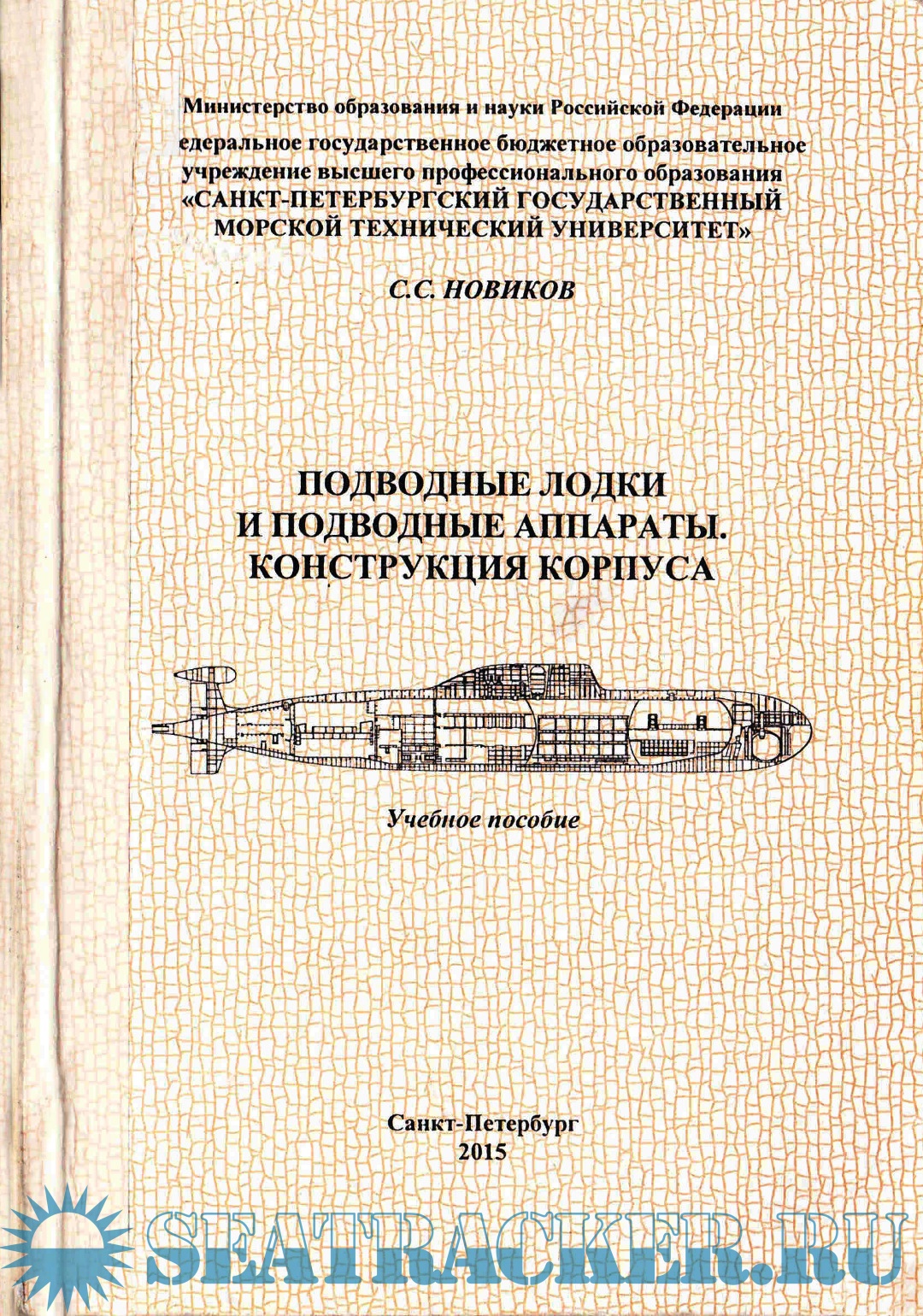 Министерство образования и науки Российской Федерации
едеральное государственное бюджетное образовательное учреждение высшего профессионального образования
«САНКТ-ПЕТЕРБУРГСКИЙ ГОСУДАРСТВЕННЫЙ МОРСКОЙ ТЕХНИЧЕСКИЙ УНИВЕРСИТЕТ»

С.С. НОВИКОВ

ПОДВОДНЫЕ ЛОДКИ
И ПОДВОДНЫЕ АППАРАТЫ.
КОНСТРУКЦИЯ КОРПУСА

Учебное пособие

Санкт-Петербург
2015

SEATRACKER.RU